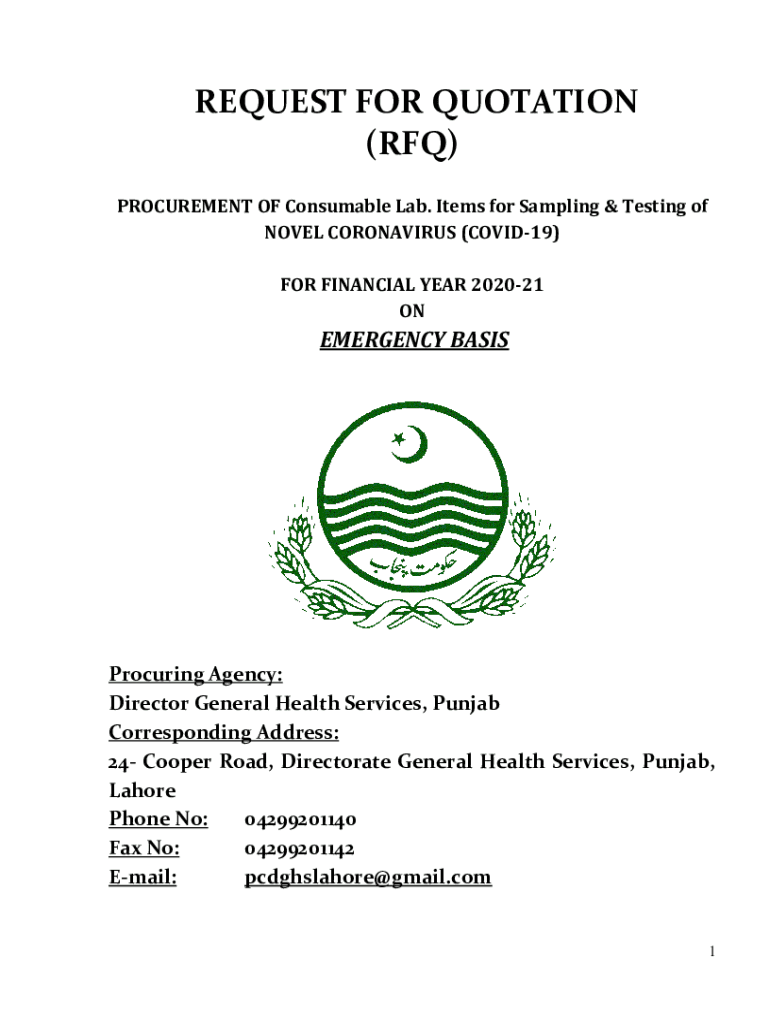 REQUEST FOR QUOTATION
(RFQ)

PROCUREMENT OF Consumable Lab. Items for Sampling & Testing of NOVEL CORONAVIRUS (COVID-19)

FOR FINANCIAL YEAR 2020-21
ON

EMERGENCY BASIS

حکومت پنجاب

Procuring Agency:
Director General Health Services, Punjab
Corresponding Address:
24- Cooper Road, Directorate General Health Services, Punjab, Lahore
Phone No: 04299201140
Fax No: 04299201142
E-mail: pcdghslahore@gmail.com

1